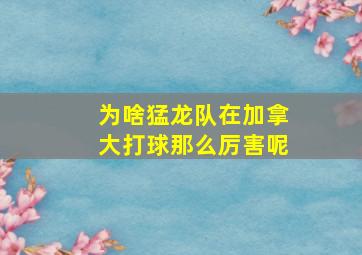 为啥猛龙队在加拿大打球那么厉害呢